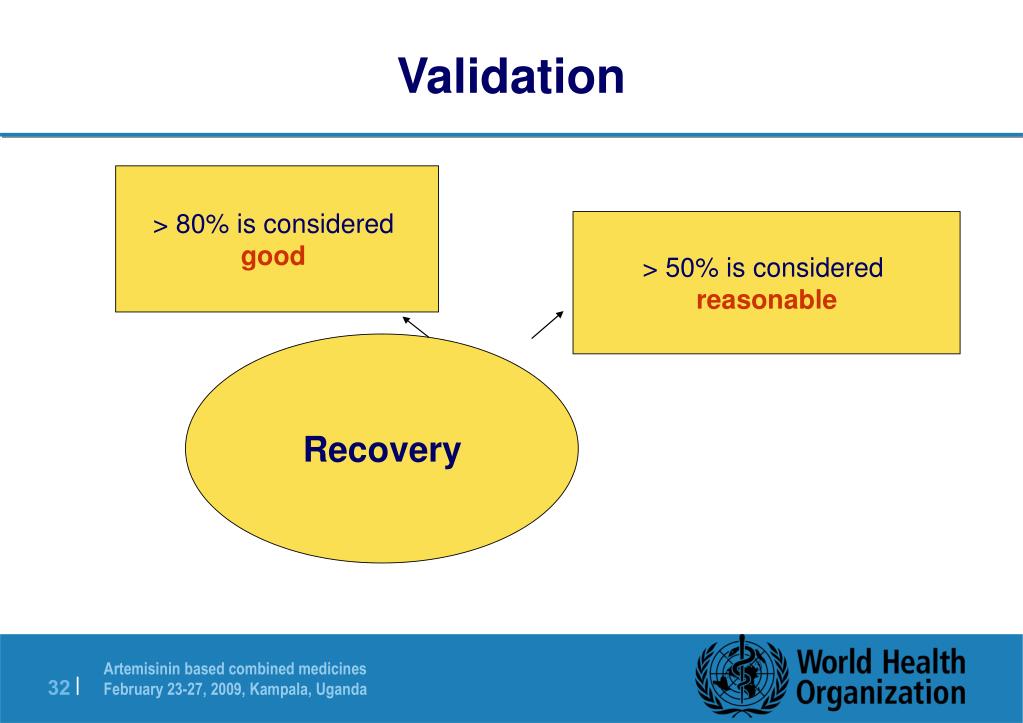 Validation

> 80% is considered
good

> 50% is considered
reasonable

Recovery

32 |

Artemisinin based combined medicines
February 23-27, 2009, Kampala, Uganda

World Health
Organization